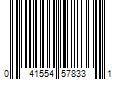 0 41554 57833 1